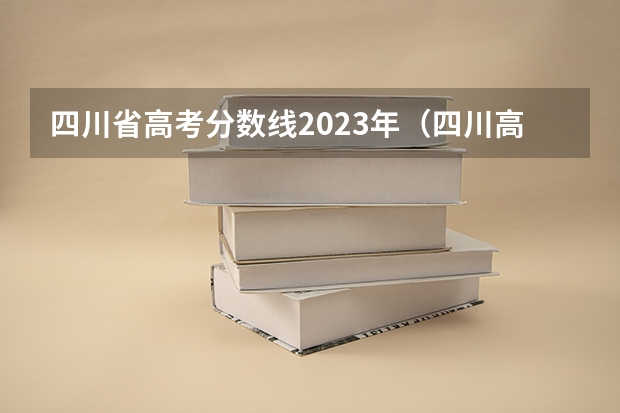 四川省高考分数线2023年（四川高